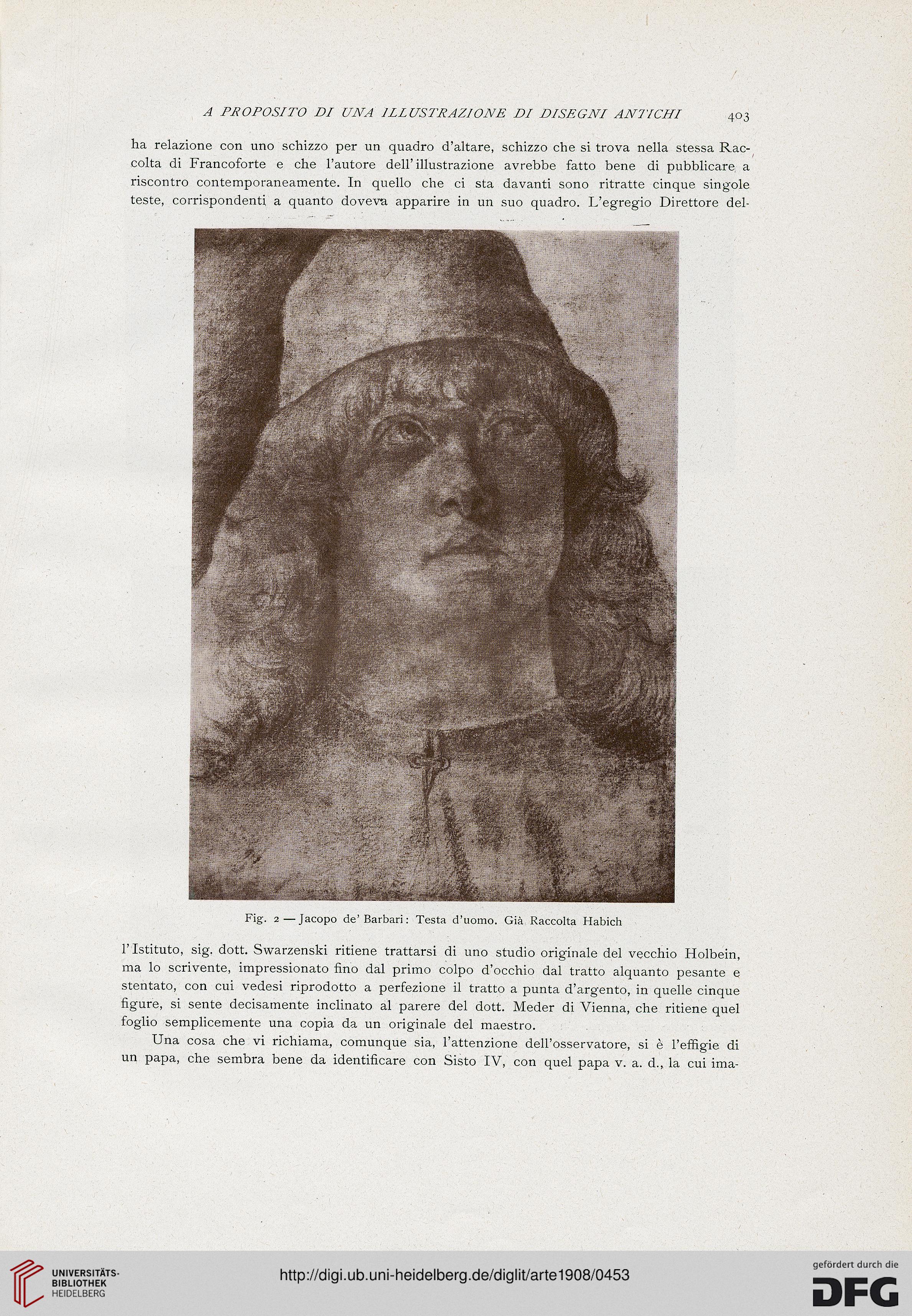 A PROPOSITO DI UNA ILLUSTRAZIONE DI DISEGNI ANTICHI 403

ha relazione con uno schizzo per un quadro d'altare, schizzo che si trova nella stessa Raccolta di Francoforte e che l'autore dell'illustrazione avrebbe fatto bene di pubblicare a riscontro contemporaneamente. In quello che ci sta davanti sono ritratte cinque singole teste, corrispondenti a quanto doveva apparire in un suo quadro. L'egregio Direttore del-

Fig. 2 — Jacopo de' Barbari: Testa d'uomo. Già Raccolta Habich

l'Istituto, sig. dott. Swarzenski ritiene trattarsi di uno studio originale del vecchio Holbein, ma lo scrivente, impressionato fino dal primo colpo d'occhio dal tratto alquanto pesante e stentato, con cui vedesi riprodotto a perfezione il tratto a punta d'argento, in quelle cinque figure, si sente decisamente inclinato al parere del dott. Meder di Vienna, che ritiene quel foglio semplicemente una copia da un originale del maestro.

Una cosa che vi richiama, comunque sia, l'attenzione dell'osservatore, si è l'effigie di un papa, che sembra bene da identificare con Sisto IV, con quel papa v. a. d., la cui ima-

UNIVERSITÄTS-BIBLIOTHEK HEIDELBERG

http://digi.ub.uni-heidelberg.de/diglit/arte1908/0453

gefördert durch die DFG